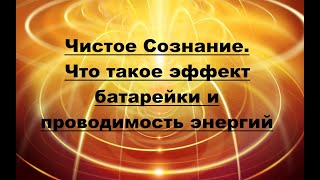 Чистое Сознание.
Что такое эффект батарейки и проводимость энергий